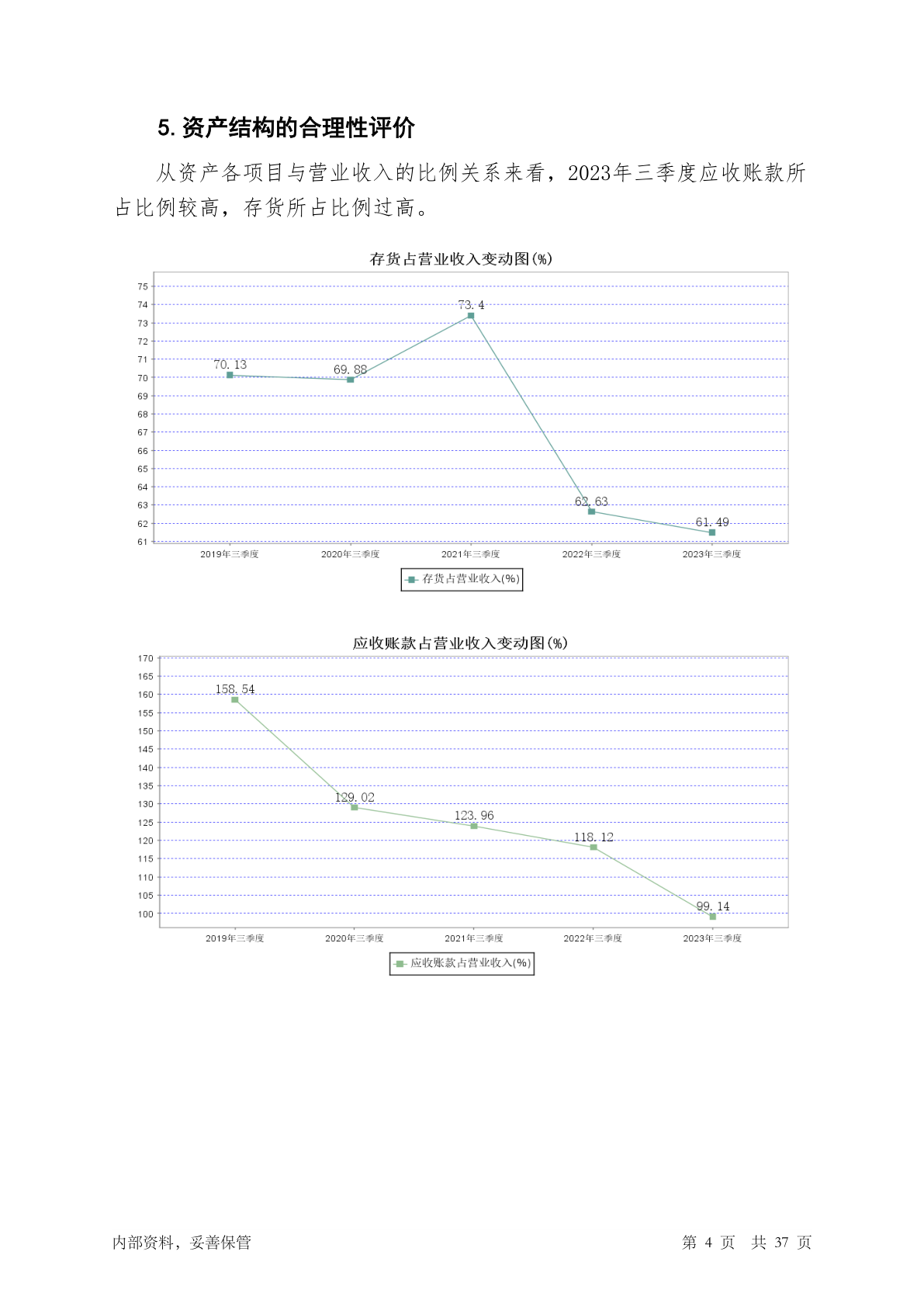 5. 资产结构的合理性评价

从资产各项目与营业收入的比例关系来看，2023年三季度应收账款所占比例较高，存货所占比例过高。

存货占营业收入变动图(%)

75
74
73
72
71
70
69
68
67
66
65
64
63
62
61

70.13
69.88
73.4
62.63
61.49

2019年三季度
2020年三季度
2021年三季度
2022年三季度
2023年三季度

存货占营业收入(%)

应收账款占营业收入变动图(%)

170
165
160
155
150
145
140
135
130
125
120
115
110
105
100

158.54
129.02
123.96
118.12
99.14

2019年三季度
2020年三季度
2021年三季度
2022年三季度
2023年三季度

应收账款占营业收入(%)

内部资料，妥善保管

第 4 页 共 37 页